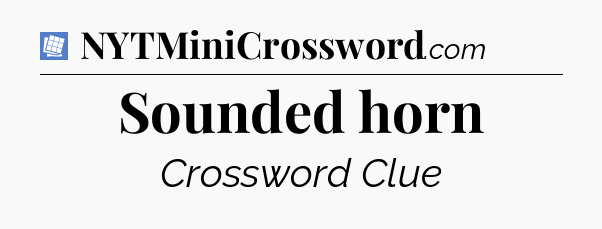 NYTMiniCrossword.com

Sounded horn

Crossword Clue